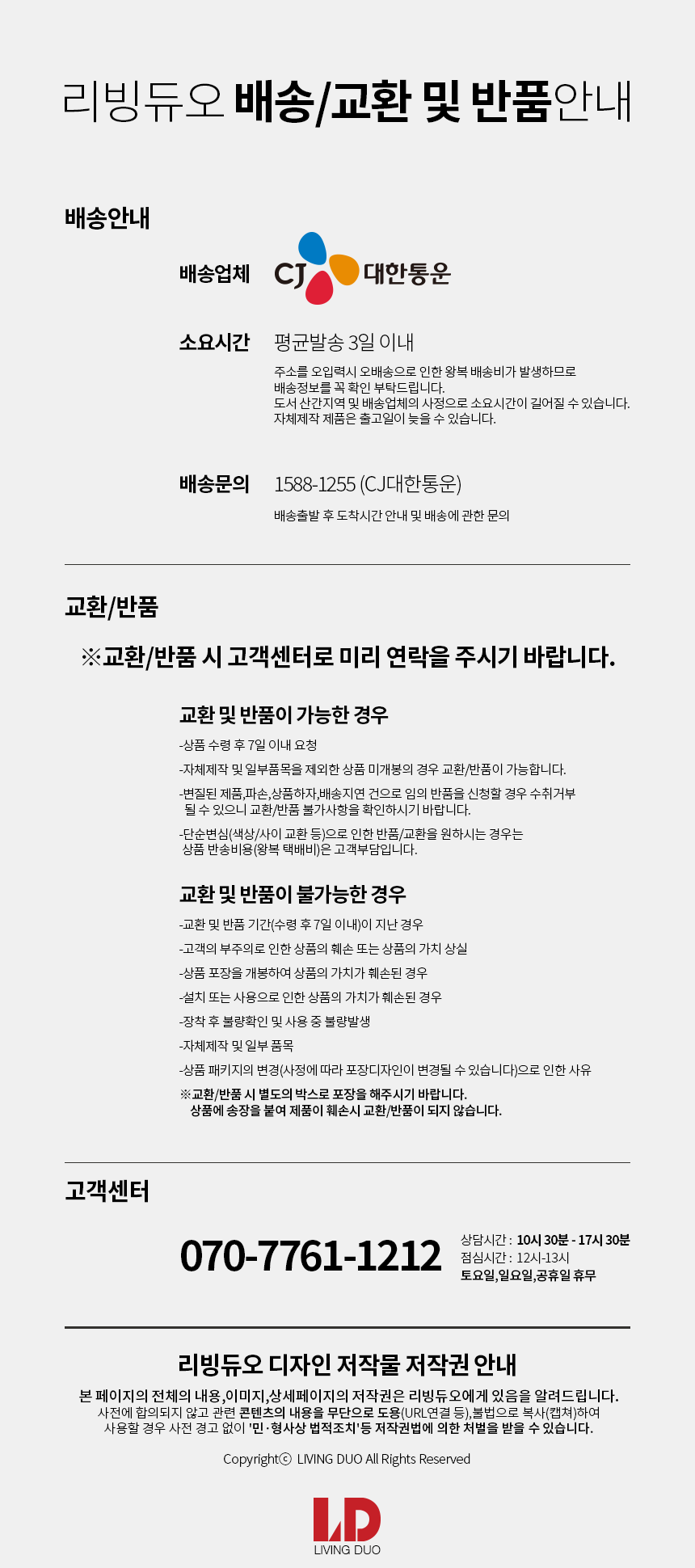 리빙듀오 배송/교환 및 반품안내

배송안내

배송업체 CJ 대한통운

소요시간 평균발송 3일 이내

주소를 오입력시 오배송으로 인한 왕복 배송비가 발생하므로 배송정보를 꼭 확인 부탁드립니다.
도서 산간지역 및 배송업체의 사정으로 소요시간이 길어질 수 있습니다.
자체제작 제품은 출고일이 늦을 수 있습니다.

배송문의 1588-1255 (CJ대한통운)

배송출발 후 도착시간 안내 및 배송에 관한 문의

교환/반품

※교환/반품 시 고객센터로 미리 연락을 주시기 바랍니다.

교환 및 반품이 가능한 경우

-상품 수령 후 7일 이내 요청

-자체제작 및 일부품목을 제외한 상품 미개봉의 경우 교환/반품이 가능합니다.

-변질된 제품,파손,상품하자,배송지연 건으로 임의 반품을 신청할 경우 수취거부 될 수 있으니 교환/반품 불가사항을 확인하시기 바랍니다.

-단순변심(색상/사이 교환 등)으로 인한 반품/교환을 원하시는 경우는 상품 반송비용(왕복 택배비)은 고객부담입니다.

교환 및 반품이 불가능한 경우

-교환 및 반품 기간(수령 후 7일 이내)이 지난 경우

-고객의 부주의로 인한 상품의 훼손 또는 상품의 가치 상실

-상품 포장을 개봉하여 상품의 가치가 훼손된 경우

-설치 또는 사용으로 인한 상품의 가치가 훼손된 경우

-장착 후 불량확인 및 사용 중 불량발생

-자체제작 및 일부 품목

-상품 패키지의 변경(사정에 따라 포장디자인이 변경될 수 있습니다)으로 인한 사유

※교환/반품 시 별도의 박스로 포장을 해주시기 바랍니다.
상품에 송장을 붙여 제품이 훼손시 교환/반품이 되지 않습니다.

고객센터

070-7761-1212

상담시간 : 10시 30분 - 17시 30분
점심시간 : 12시-13시
토요일,일요일,공휴일 휴무

리빙듀오 디자인 저작물 저작권 안내

본 페이지의 전체의 내용,이미지,상세페이지의 저작권은 리빙듀오에게 있음을 알려드립니다.
사전에 합의되지 않고 관련 콘텐츠의 내용을 무단으로 도용(URL연결 등),불법으로 복사(캡쳐)하여 사용할 경우 사전 경고 없이 '민·형사상 법적조치'등 저작권법에 의한 처벌을 받을 수 있습니다.

Copyrightⓒ LIVING DUO All Rights Reserved

LD
LIVING DUO